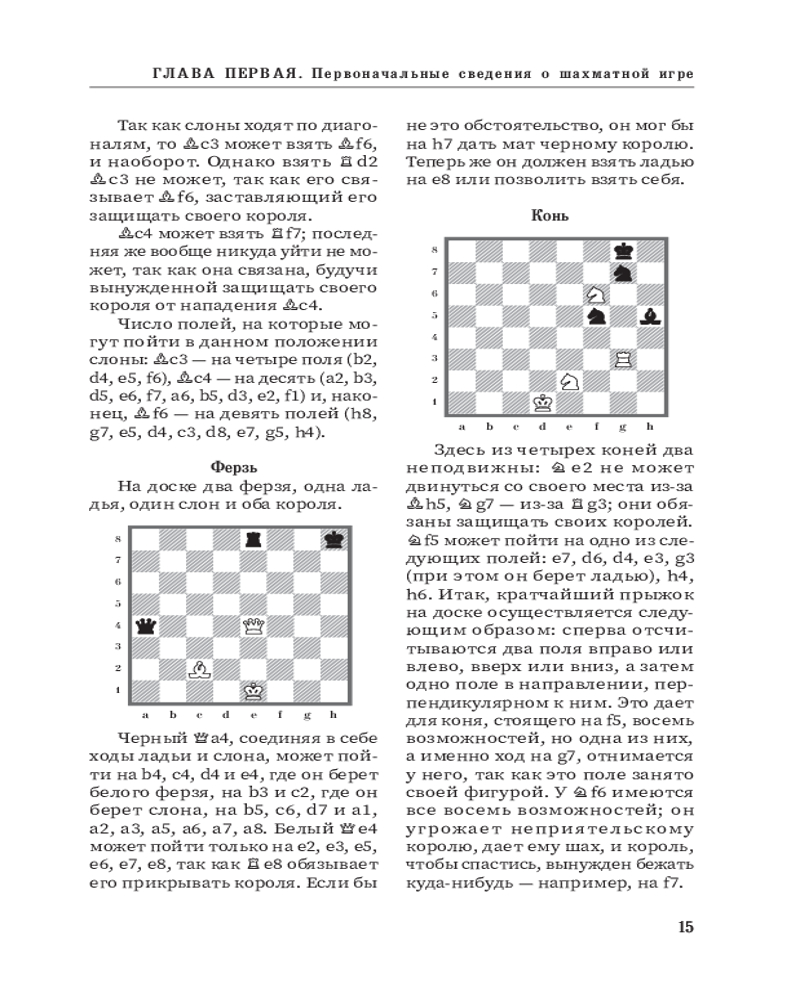 ГЛАВА ПЕРВАЯ. Первоначальные сведения о шахматной игре

Так как слоны ходят по диагоналям, то ♗c3 может взять ♗f6, и наоборот. Однако взять ♖d2 ♗c3 не может, так как его связывает ♗f6, заставляющий его защищать своего короля.

♗c4 может взять ♖f7; последняя же вообще никуда уйти не может, так как она связана, будучи вынужденной защищать своего короля от нападения ♗c4.

Число полей, на которые могут пойти в данном положении слоны: ♗c3 — на четыре поля (b2, d4, e5, f6), ♗c4 — на десять (a2, b3, d5, e6, f7, a6, b5, d3, e2, f1) и, наконец, ♗f6 — на девять полей (h8, g7, e5, d4, c3, d8, e7, g5, h4).

Ферзь

На доске два ферзя, одна ладья, один слон и оба короля.

8 7 6 5 4 3 2 1
a b c d e f g h

Черный ♕a4, соединяя в себе ходы ладьи и слона, может пойти на b4, c4, d4 и e4, где он берет белого ферзя, на b3 и c2, где он берет слона, на b5, c6, d7 и a1, a2, a3, a5, a6, a7, a8. Белый ♕e4 может пойти только на e2, e3, e5, e6, e7, e8, так как ♖e8 обязывает его прикрывать короля. Если бы не это обстоятельство, он мог бы на h7 дать мат черному королю. Теперь же он должен взять ладью на e8 или позволить взять себя.

Конь

8 7 6 5 4 3 2 1
a b c d e f g h

Здесь из четырех коней два неподвижны: ♘e2 не может двинуться со своего места из-за ♗h5, ♘g7 — из-за ♖g3; они обязаны защищать своих королей. ♘f5 может пойти на одно из следующих полей: e7, d6, d4, e3, g3 (при этом он берет ладью), h4, h6. Итак, кратчайший прыжок на доске осуществляется следующим образом: сперва отсчитываются два поля вправо или влево, вверх или вниз, а затем одно поле в направлении, перпендикулярном к ним. Это дает для коня, стоящего на f5, восемь возможностей, но одна из них, а именно ход на g7, отнимается у него, так как это поле занято своей фигурой. У ♘f6 имеются все восемь возможностей; он угрожает неприятельскому королю, дает ему шах, и король, чтобы спастись, вынужден бежать куда-нибудь — например, на f7.

15